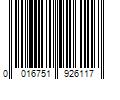 0 016751 926117